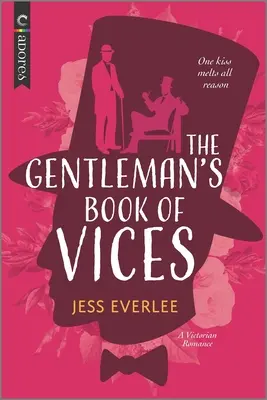 adores

One kiss melts all reason

THE GENTLEMAN'S BOOK OF VICES

JESS EVERLEE

A Victorian Romance